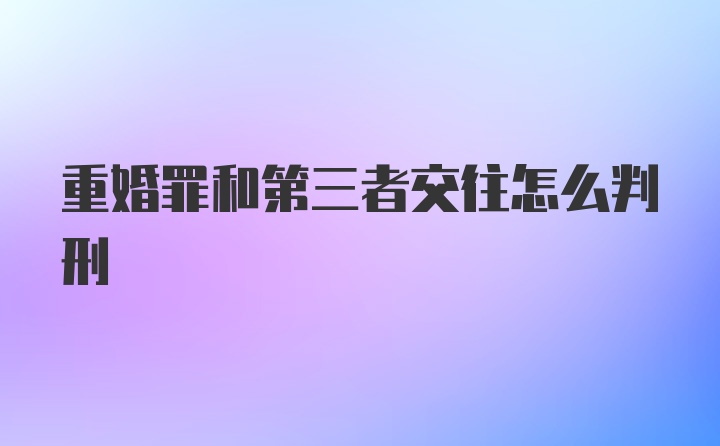 重婚罪和第三者交往怎么判刑